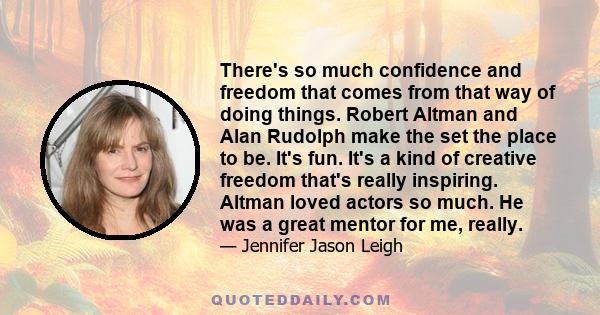 There's so much confidence and freedom that comes from that way of doing things. Robert Altman and Alan Rudolph make the set the place to be. It's fun. It's a kind of creative freedom that's really inspiring. Altman loved actors so much. He was a great mentor for me, really.
— Jennifer Jason Leigh

QUOTEDDAILY.COM